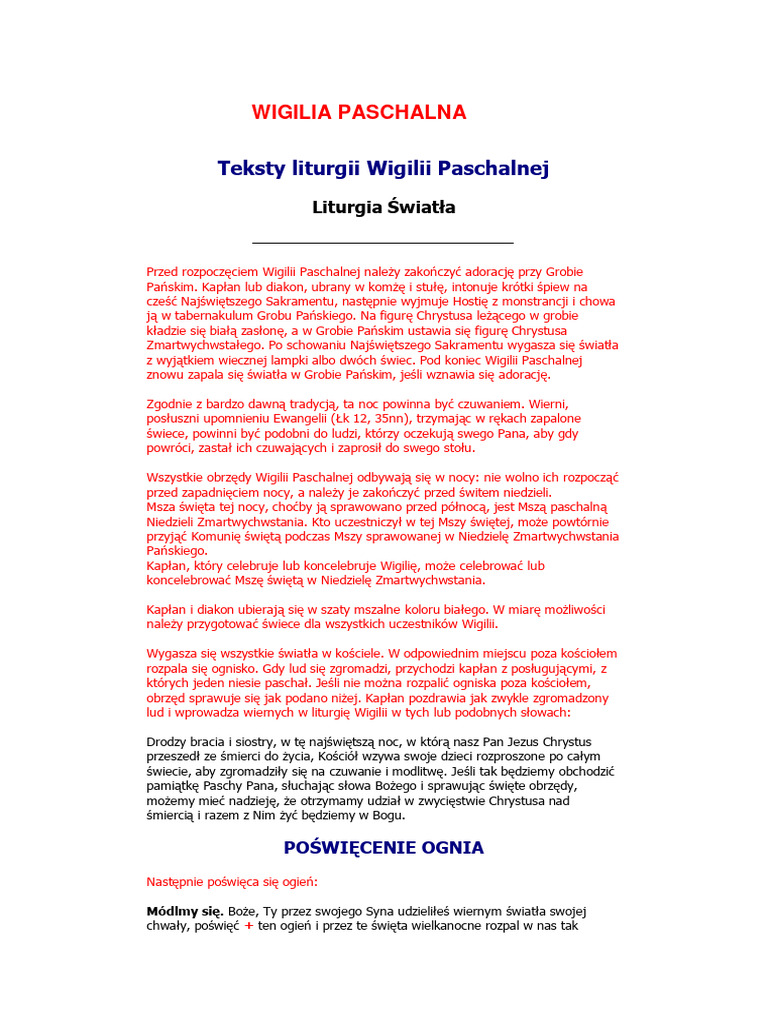 WIGILIA PASCHALNA

Teksty liturgii Wigilii Paschalnej

Liturgia Światła

Przed rozpoczęciem Wigilii Paschalnej należy zakończyć adorację przy Grobie Pańskim. Kapłan lub diakon, ubrany w komżę i stułę, intonuje krótki śpiew na cześć Najświętszego Sakramentu, następnie wyjmuje Hostię z monstrancji i chowa ją w tabernakulum Grobu Pańskiego. Na figurę Chrystusa leżącego w grobie kładzie się białą zasłonę, a w Grobie Pańskim ustawia się figurę Chrystusa Zmartwychwstałego. Po schowaniu Najświętszego Sakramentu wygasza się światła z wyjątkiem wiecznej lampki albo dwóch świec. Pod koniec Wigilii Paschalnej znowu zapala się światła w Grobie Pańskim, jeśli wznawia się adorację.

Zgodnie z bardzo dawną tradycją, ta noc powinna być czuwaniem. Wierni, posłuszni upomnieniu Ewangelii (Łk 12, 35nn), trzymając w rękach zapalone świece, powinni być podobni do ludzi, którzy oczekują swego Pana, aby gdy powróci, zastał ich czuwających i zaprosił do swego stołu.

Wszystkie obrzędy Wigilii Paschalnej odbywają się w nocy: nie wolno ich rozpocząć przed zapadnięciem nocy, a należy je zakończyć przed świtem niedzieli.
Msza święta tej nocy, choćby ją sprawowano przed północą, jest Mszą paschalną Niedzieli Zmartwychwstania. Kto uczestniczył w tej Mszy świętej, może powtórnie przyjąć Komunię świętą podczas Mszy sprawowanej w Niedzielę Zmartwychwstania Pańskiego.
Kapłan, który celebruje lub koncelebruje Wigilię, może celebrować lub koncelebrować Mszę świętą w Niedzielę Zmartwychwstania.

Kapłan i diakon ubierają się w szaty mszalne koloru białego. W miarę możliwości należy przygotować świece dla wszystkich uczestników Wigilii.

Wygasza się wszystkie światła w kościele. W odpowiednim miejscu poza kościołem rozpala się ognisko. Gdy lud się zgromadzi, przychodzi kapłan z posługującymi, z których jeden niesie paschał. Jeśli nie można rozpalić ogniska poza kościołem, obrzęd sprawuje się jak podano niżej. Kapłan pozdrawia jak zwykle zgromadzony lud i wprowadza wiernych w liturgię Wigilii w tych lub podobnych słowach:

Drodzy bracia i siostry, w tę najświętszą noc, w którą nasz Pan Jezus Chrystus przeszedł ze śmierci do życia, Kościół wzywa swoje dzieci rozproszone po całym świecie, aby zgromadziły się na czuwanie i modlitwę. Jeśli tak będziemy obchodzić pamiątkę Paschy Pana, słuchając słowa Bożego i sprawując święte obrzędy, możemy mieć nadzieję, że otrzymamy udział w zwycięstwie Chrystusa nad śmiercią i razem z Nim żyć będziemy w Bogu.

POŚWIĘCENIE OGNIA

Następnie poświęca się ogień:

Módlmy się. Boże, Ty przez swojego Syna udzieliłeś wiernym światła swojej chwały, poświęć + ten ogień i przez te święta wielkanocne rozpal w nas tak